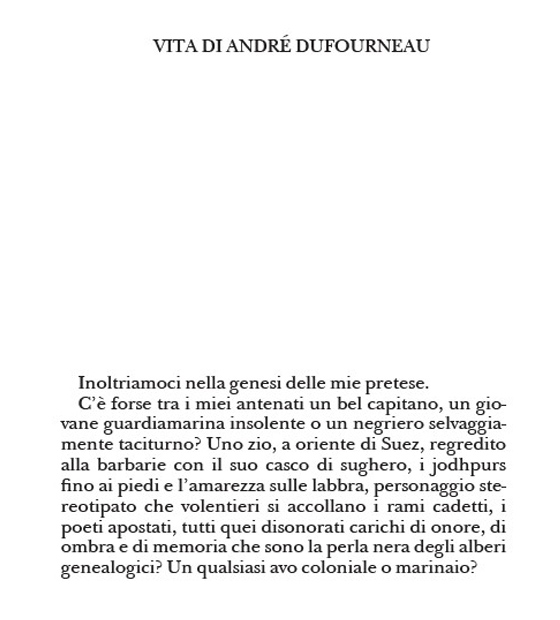 VITA DI ANDRÉ DUFOURNEAU

Inoltriamoci nella genesi delle mie pretese.

C'è forse tra i miei antenati un bel capitano, un giovane guardiamarina insolente o un negriero selvaggiamente taciturno? Uno zio, a oriente di Suez, regredito alla barbarie con il suo casco di sughero, i jodhpurs fino ai piedi e l'amarezza sulle labbra, personaggio stereotipato che volentieri si accollano i rami cadetti, i poeti apostati, tutti quei disonorati carichi di onore, di ombra e di memoria che sono la perla nera degli alberi genealogici? Un qualsiasi avo coloniale o marinaio?